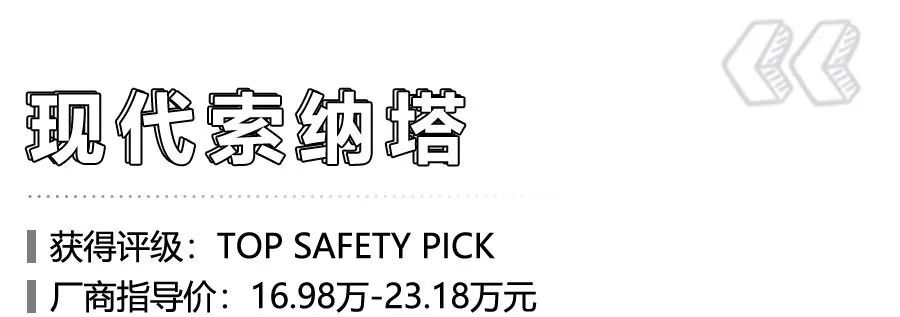 现代索纳塔

获得评级：TOP SAFETY PICK

厂商指导价：16.98万-23.18万元